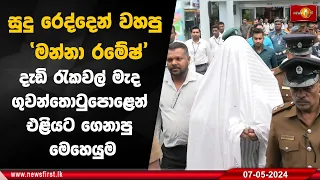 සුදු රෙද්දෙන් වහපු 'මන්නා රමේෂ්'

දැඩි රැකවල් මැද ගුවන්තොටුපොළෙන් එළියට ගෙනාපු මෙහෙයුම

www.newsfirst.lk

07-05-2024